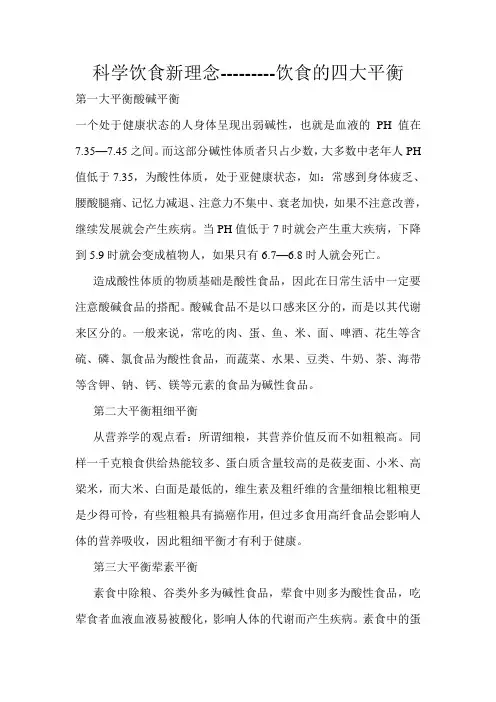 科学饮食新理念---------饮食的四大平衡

第一大平衡酸碱平衡

一个处于健康状态的人身体呈现出弱碱性，也就是血液的 PH 值在 7.35—7.45 之间。而这部分碱性体质者只占少数，大多数中老年人 PH 值低于 7.35，为酸性体质，处于亚健康状态，如：常感到身体疲乏、腰酸腿痛、记忆力减退、注意力不集中、衰老加快，如果不注意改善，继续发展就会产生疾病。当 PH 值低于 7 时就会产生重大疾病，下降到 5.9 时就会变成植物人，如果只有 6.7—6.8 时人就会死亡。

造成酸性体质的物质基础是酸性食品，因此在日常生活中一定要注意酸碱食品的搭配。酸碱食品不是以口感来区分的，而是以其代谢来区分的。一般来说，常吃的肉、蛋、鱼、米、面、啤酒、花生等含硫、磷、氯食品为酸性食品，而蔬菜、水果、豆类、牛奶、茶、海带等含钾、钠、钙、镁等元素的食品为碱性食品。

第二大平衡粗细平衡

从营养学的观点看：所谓细粮，其营养价值反而不如粗粮高。同样一千克粮食供给热能较多、蛋白质含量较高的是莜麦面、小米、高粱米，而大米、白面是最低的，维生素及粗纤维的含量细粮比粗粮更是少得可怜，有些粗粮具有搞癌作用，但过多食用高纤食品会影响人体的营养吸收，因此粗细平衡才有利于健康。

第三大平衡荤素平衡

素食中除粮、谷类外多为碱性食品，荤食中则多为酸性食品，吃荤食者血液血液易被酸化，影响人体的代谢而产生疾病。素食中的蛋